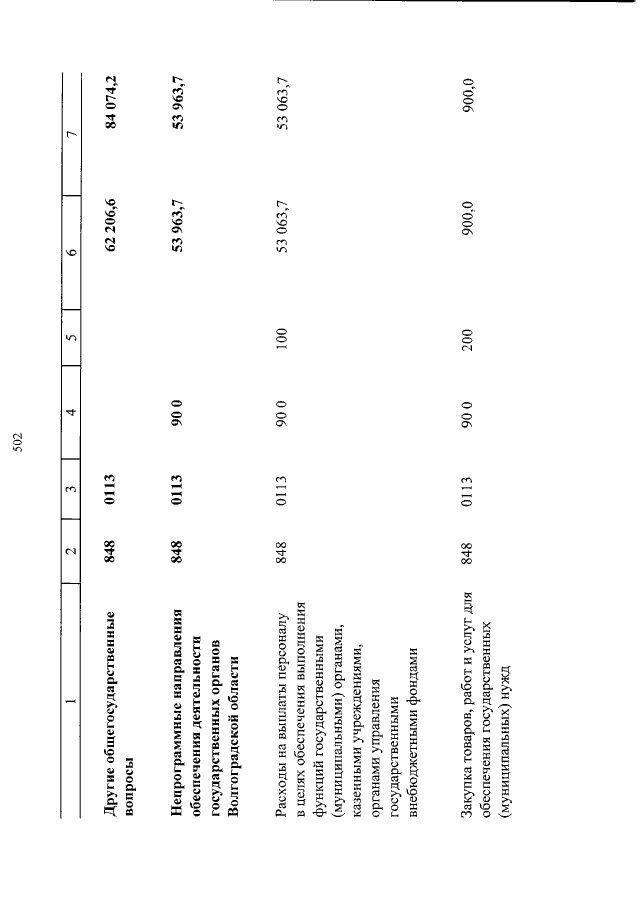 502

| 1 | 2 | 3 | 4 | 5 | 6 | 7 |
|---|---|---|---|---|---|---|
| Другие общегосударственные вопросы | 848 | 0113 | | | 62 206,6 | 84 074,2 |
| Непрограммные направления обеспечения деятельности государственных органов Волгоградской области | 848 | 0113 | 90 0 | | 53 963,7 | 53 963,7 |
| Расходы на выплаты персоналу в целях обеспечения выполнения функций государственными (муниципальными) органами, казенными учреждениями, органами управления государственными внебюджетными фондами | 848 | 0113 | 90 0 | 100 | 53 063,7 | 53 063,7 |
| Закупка товаров, работ и услуг для обеспечения государственных (муниципальных) нужд | 848 | 0113 | 90 0 | 200 | 900,0 | 900,0 |